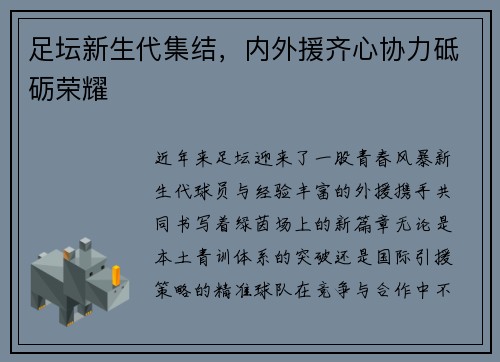 足坛新生代集结，内外援齐心协力砥砺荣耀

近年来足坛迎来了一股青春风暴新生代球员与经验丰富的外援携手共同书写着绿茵场上的新篇章无论是本土青训体系的突破还是国际引援策略的精准球队在竞争与合作中不